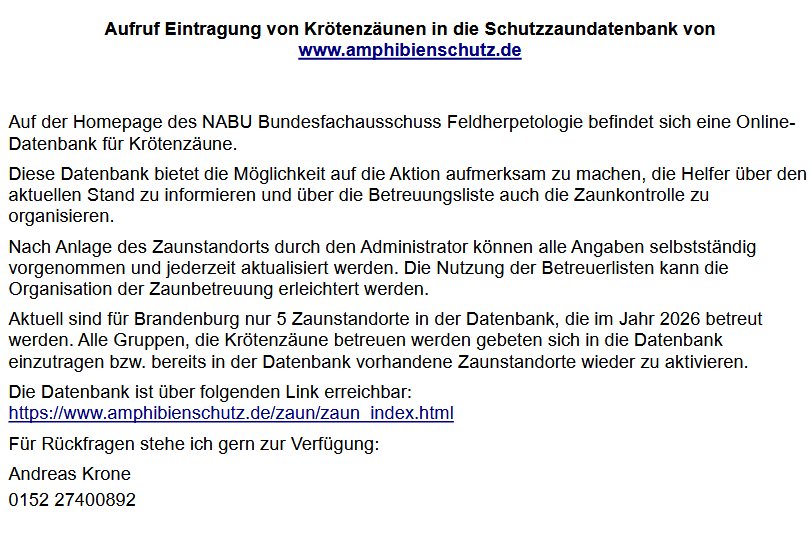 Aufruf Eintragung von Krötenzäunen in die Schutzzaundatenbank von www.amphibienschutz.de

Auf der Homepage des NABU Bundesfachausschuss Feldherpetologie befindet sich eine Online-Datenbank für Krötenzäune.

Diese Datenbank bietet die Möglichkeit auf die Aktion aufmerksam zu machen, die Helfer über den aktuellen Stand zu informieren und über die Betreuungsliste auch die Zaunkontrolle zu organisieren.

Nach Anlage des Zaunstandorts durch den Administrator können alle Angaben selbstständig vorgenommen und jederzeit aktualisiert werden. Die Nutzung der Betreuerlisten kann die Organisation der Zaunbetreuung erleichtert werden.

Aktuell sind für Brandenburg nur 5 Zaunstandorte in der Datenbank, die im Jahr 2026 betreut werden. Alle Gruppen, die Krötenzäune betreuen werden gebeten sich in die Datenbank einzutragen bzw. bereits in der Datenbank vorhandene Zaunstandorte wieder zu aktivieren.

Die Datenbank ist über folgenden Link erreichbar: https://www.amphibienschutz.de/zaun/zaun_index.html

Für Rückfragen stehe ich gern zur Verfügung:

Andreas Krone
0152 27400892